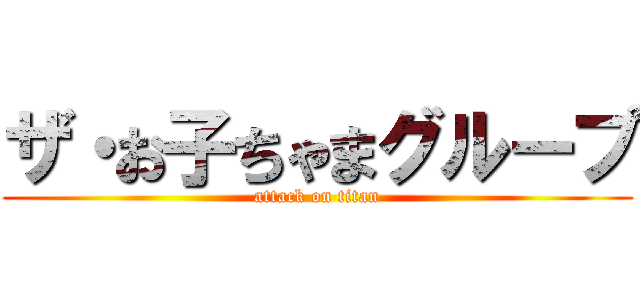 ザ・お子ちゃまグループ
attack on titan